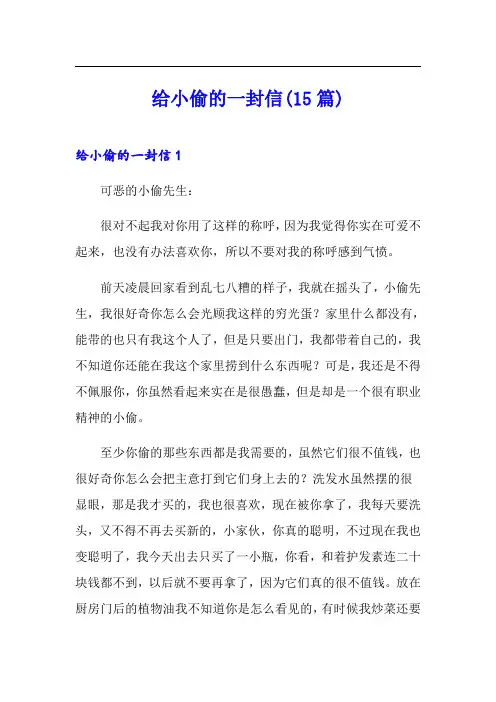 给小偷的一封信(15篇)

给小偷的一封信1

可恶的小偷先生：

很对不起我对你用了这样的称呼，因为我觉得你实在可爱不起来，也没有办法喜欢你，所以不要对我的称呼感到气愤。

前天凌晨回家看到乱七八糟的样子，我就在摇头了，小偷先生，我很好奇你怎么会光顾我这样的穷光蛋？家里什么都没有，能带的也只有我这个人了，但是只要出门，我都带着自己的，我不知道你还能在我这个家里捞到什么东西呢？可是，我还是不得不佩服你，你虽然看起来实在是很愚蠢，但是却是一个很有职业精神的小偷。

至少你偷的那些东西都是我需要的，虽然它们很不值钱，也很好奇你怎么会把主意打到它们身上去的？洗发水虽然摆的很显眼，那是我才买的，我也很喜欢，现在被你拿了，我每天要洗头，又不得不再去买新的，小家伙，你真的聪明，不过现在我也变聪明了，我今天出去只买了一小瓶，你看，和着护发素连二十块钱都不到，以后就不要再拿了，因为它们真的很不值钱。放在厨房门后的植物油我不知道你是怎么看见的，有时候我炒菜还要